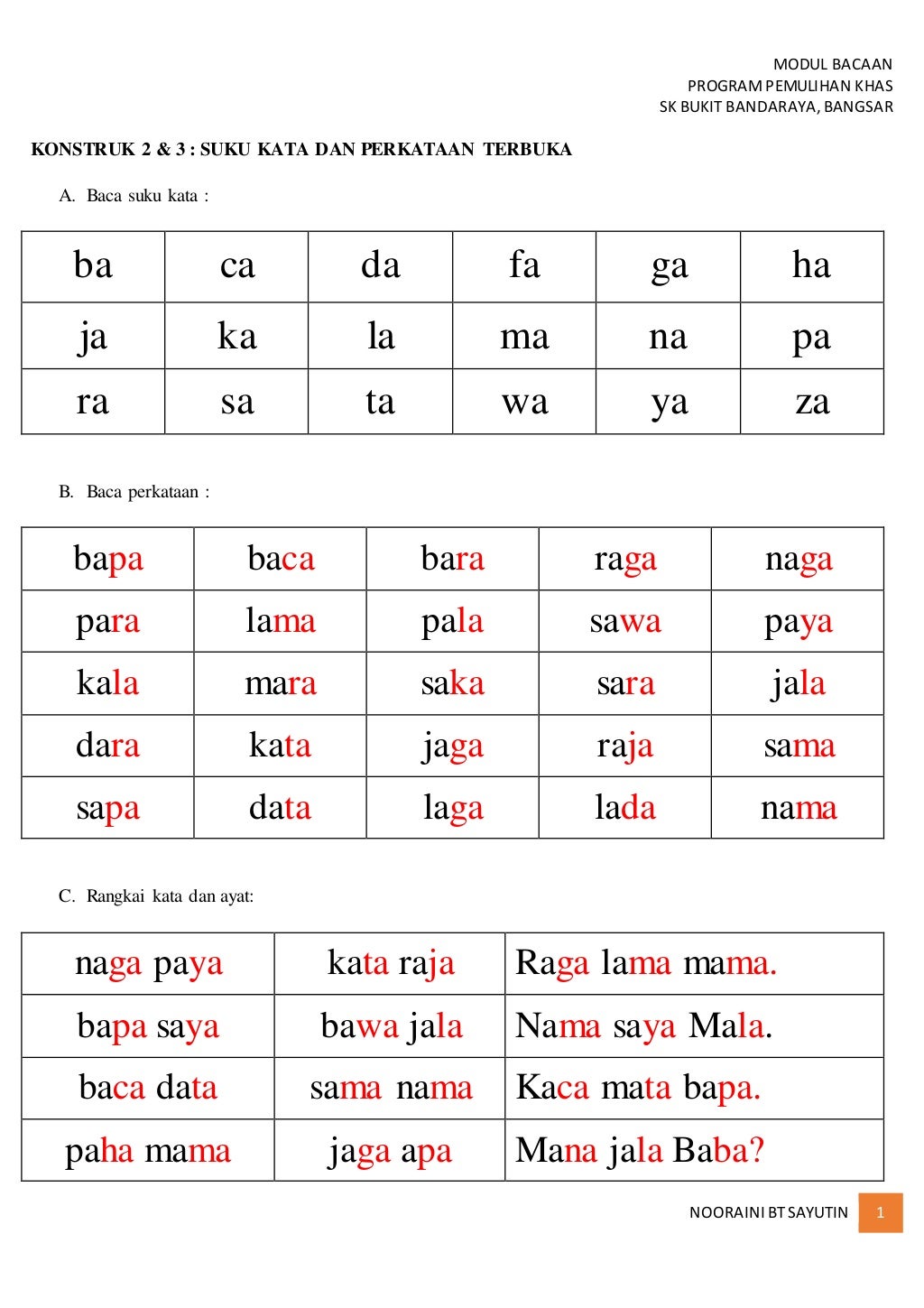 MODUL BACAAN
PROGRAM PEMULIHAN KHAS
SK BUKIT BANDARAYA, BANGSAR

KONSTRUK 2 & 3 : SUKU KATA DAN PERKATAAN TERBUKA

A. Baca suku kata :

| ba | ca | da | fa | ga | ha |
|---|---|---|---|---|---|
| ja | ka | la | ma | na | pa |
| ra | sa | ta | wa | ya | za |

B. Baca perkataan :

| bapa | baca | bara | raga | naga |
|---|---|---|---|---|
| para | lama | pala | sawa | paya |
| kala | mara | saka | sara | jala |
| dara | kata | jaga | raja | sama |
| sapa | data | laga | lada | nama |

C. Rangkai kata dan ayat:

| naga paya | kata raja | Raga lama mama. |
|---|---|---|
| bapa saya | bawa jala | Nama saya Mala. |
| baca data | sama nama | Kaca mata bapa. |
| paha mama | jaga apa | Mana jala Baba? |

NOORAINI BT SAYUTIN 1